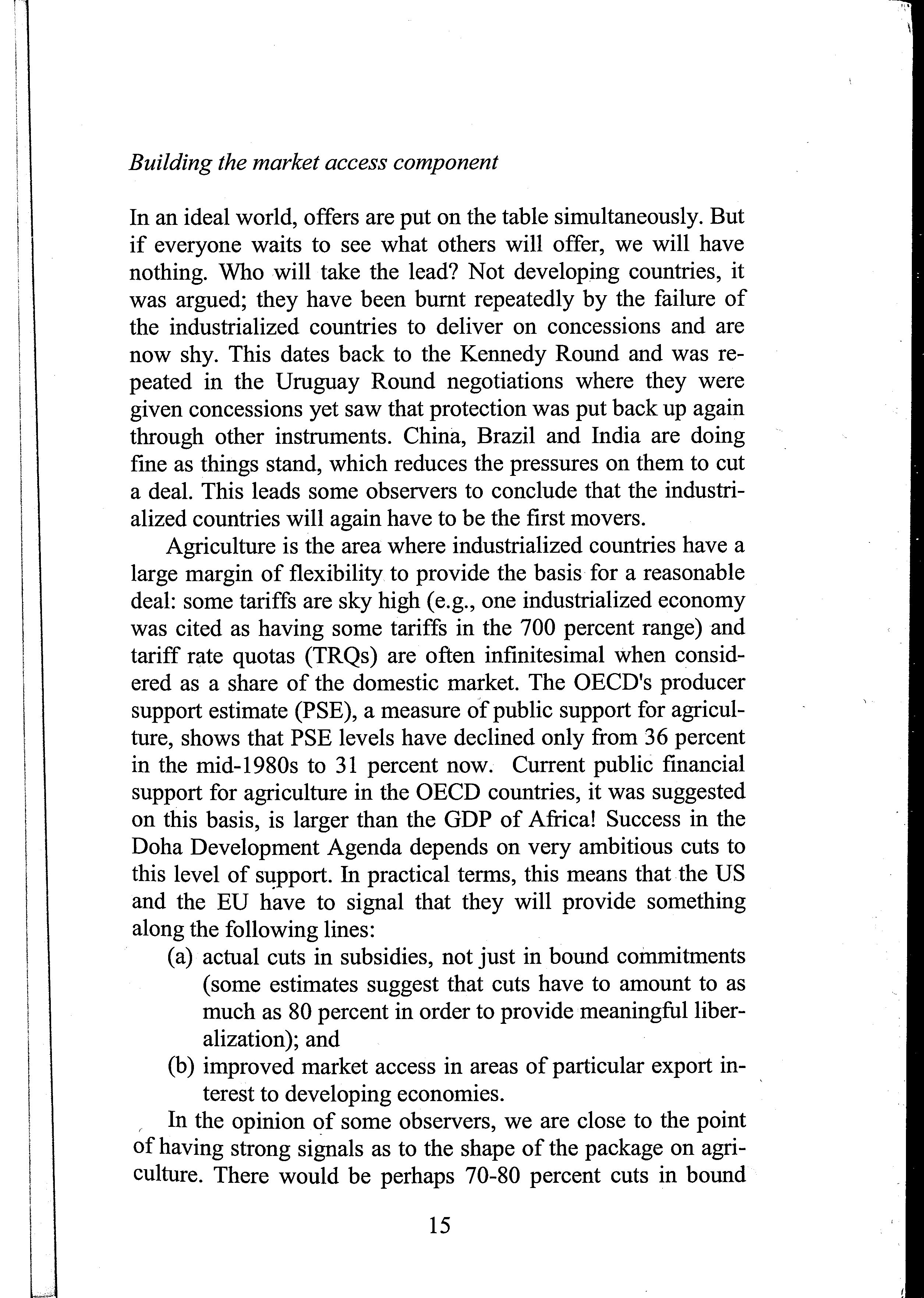 Building the market access component

In an ideal world, offers are put on the table simultaneously. But if everyone waits to see what others will offer, we will have nothing. Who will take the lead? Not developing countries, it was argued; they have been burnt repeatedly by the failure of the industrialized countries to deliver on concessions and are now shy. This dates back to the Kennedy Round and was repeated in the Uruguay Round negotiations where they were given concessions yet saw that protection was put back up again through other instruments. China, Brazil and India are doing fine as things stand, which reduces the pressures on them to cut a deal. This leads some observers to conclude that the industrialized countries will again have to be the first movers.

Agriculture is the area where industrialized countries have a large margin of flexibility to provide the basis for a reasonable deal: some tariffs are sky high (e.g., one industrialized economy was cited as having some tariffs in the 700 percent range) and tariff rate quotas (TRQs) are often infinitesimal when considered as a share of the domestic market. The OECD's producer support estimate (PSE), a measure of public support for agriculture, shows that PSE levels have declined only from 36 percent in the mid-1980s to 31 percent now. Current public financial support for agriculture in the OECD countries, it was suggested on this basis, is larger than the GDP of Africa! Success in the Doha Development Agenda depends on very ambitious cuts to this level of support. In practical terms, this means that the US and the EU have to signal that they will provide something along the following lines:

(a) actual cuts in subsidies, not just in bound commitments (some estimates suggest that cuts have to amount to as much as 80 percent in order to provide meaningful liberalization); and

(b) improved market access in areas of particular export interest to developing economies.

In the opinion of some observers, we are close to the point of having strong signals as to the shape of the package on agriculture. There would be perhaps 70-80 percent cuts in bound

15